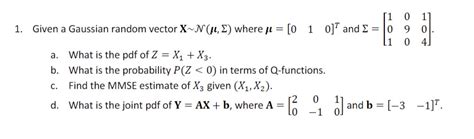 1. Given a Gaussian random vector $\mathbf{X} \sim \mathcal{N}(\boldsymbol{\mu}, \Sigma)$ where $\boldsymbol{\mu} = [0 \quad 1 \quad 0]^T$ and $\Sigma = \begin{bmatrix} 1 & 0 & 1 \\ 0 & 9 & 0 \\ 1 & 0 & 4 \end{bmatrix}$.

a. What is the pdf of $Z = X_1 + X_3$.

b. What is the probability $P(Z < 0)$ in terms of Q-functions.

c. Find the MMSE estimate of $X_3$ given $(X_1, X_2)$.

d. What is the joint pdf of $\mathbf{Y} = \mathbf{AX} + \mathbf{b}$, where $\mathbf{A} = \begin{bmatrix} 2 & 0 & 1 \\ 0 & -1 & 0 \end{bmatrix}$ and $\mathbf{b} = [-3 \quad -1]^T$.